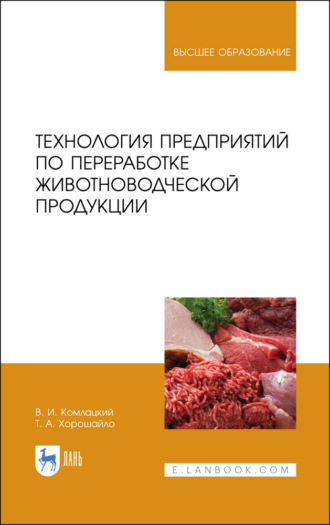 ВЫСШЕЕ ОБРАЗОВАНИЕ

ТЕХНОЛОГИЯ ПРЕДПРИЯТИЙ ПО ПЕРЕРАБОТКЕ ЖИВОТНОВОДЧЕСКОЙ ПРОДУКЦИИ

В. И. Комлацкий
Т. А. Хорошайло

ЛАНЬ

E.LANBOOK.COM